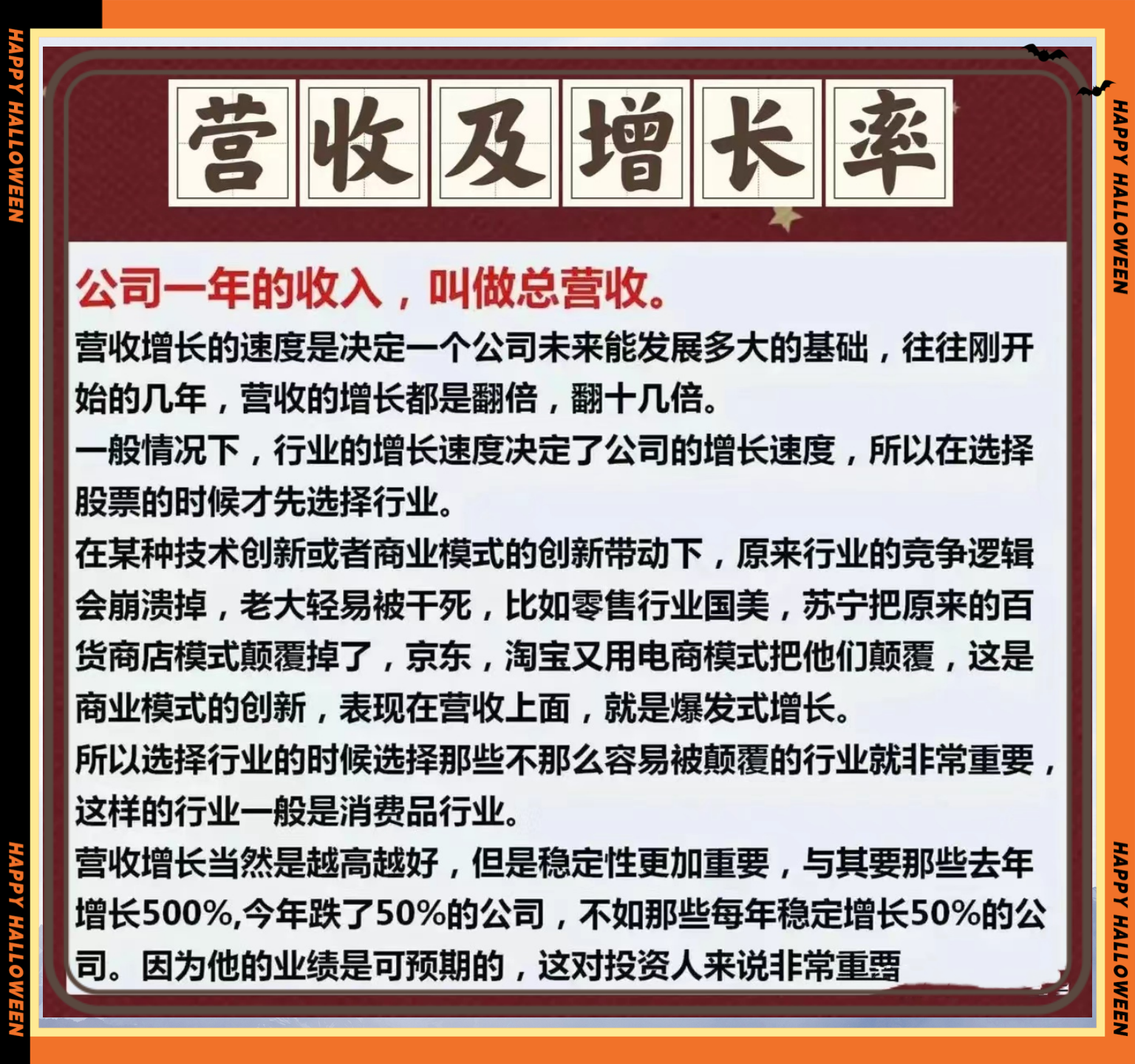 HAPPY HALLOWEEN

HAPPY HALLOWEEN

营收及增长率

公司一年的收入，叫做总营收。

营收增长的速度是决定一个公司未来能发展多大的基础，往往刚开始的几年，营收的增长都是翻倍，翻十几倍。

一般情况下，行业的增长速度决定了公司的增长速度，所以在选择股票的时候才先选择行业。

在某种技术创新或者商业模式的创新带动下，原来行业的竞争逻辑会崩溃掉，老大轻易被干死，比如零售行业国美，苏宁把原来的百货商店模式颠覆掉了，京东，淘宝又用电商模式把他们颠覆，这是商业模式的创新，表现在营收上面，就是爆发式增长。

所以选择行业的时候选择那些不那么容易被颠覆的行业就非常重要，这样的行业一般是消费品行业。

营收增长当然是越高越好，但是稳定性更加重要，与其要那些去年增长500%,今年跌了50%的公司，不如那些每年稳定增长50%的公司。因为他的业绩是可预期的，这对投资人来说非常重要

HAPPY HALLOWEEN

HAPPY HALLOWEEN